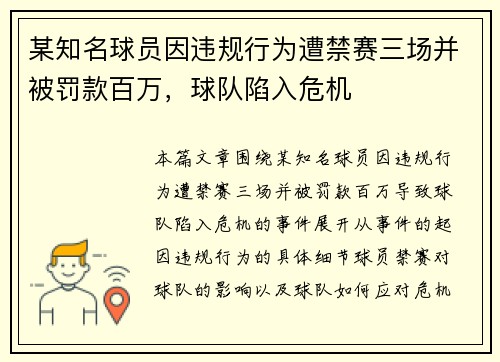 某知名球员因违规行为遭禁赛三场并被罚款百万，球队陷入危机

本篇文章围绕某知名球员因违规行为遭禁赛三场并被罚款百万导致球队陷入危机的事件展开从事件的起因违规行为的具体细节球员禁赛对球队的影响以及球队如何应对危机